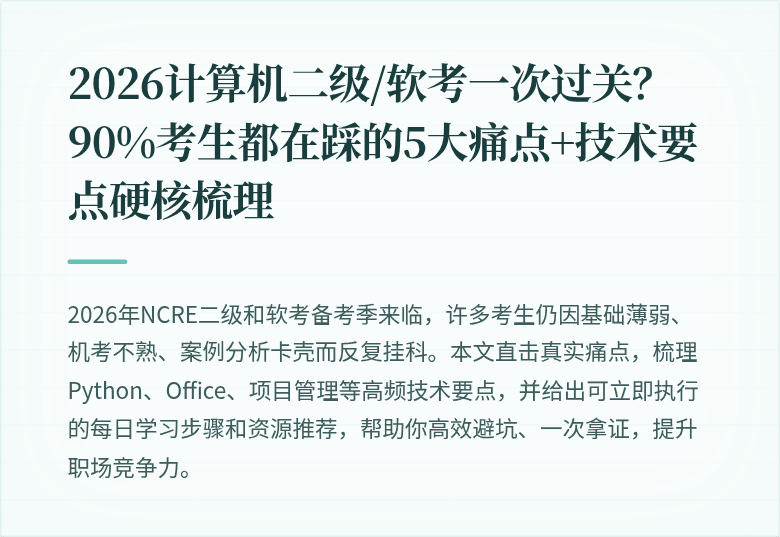 2026计算机二级/软考一次过关？90%考生都在踩的5大痛点+技术要点硬核梳理

2026年NCRE二级和软考备考季来临，许多考生仍因基础薄弱、机考不熟、案例分析卡壳而反复挂科。本文直击真实痛点，梳理Python、Office、项目管理等高频技术要点，并给出可立即执行的每日学习步骤和资源推荐，帮助你高效避坑、一次拿证，提升职场竞争力。